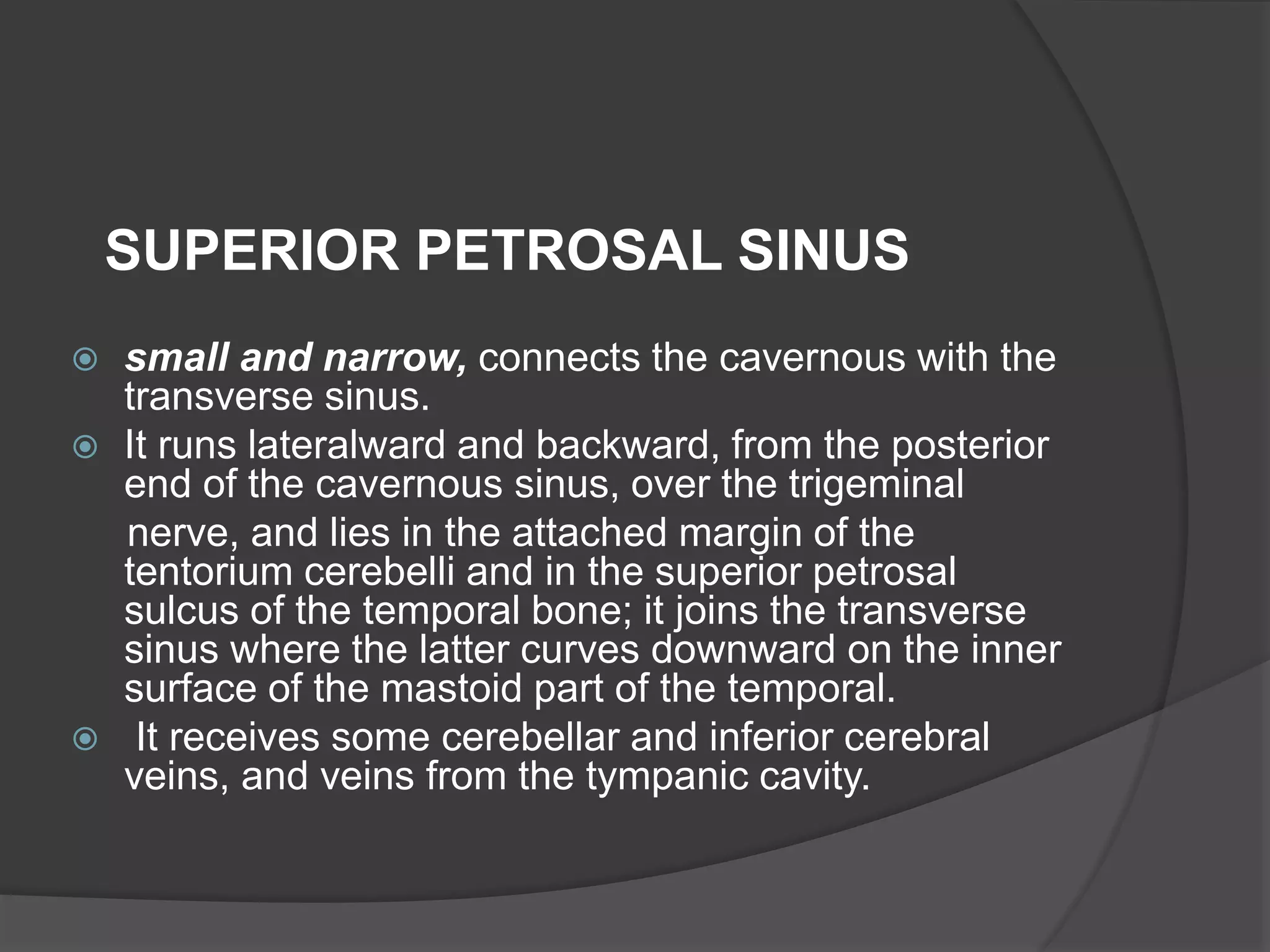 SUPERIOR PETROSAL SINUS

small and narrow, connects the cavernous with the transverse sinus.

It runs lateralward and backward, from the posterior end of the cavernous sinus, over the trigeminal nerve, and lies in the attached margin of the tentorium cerebelli and in the superior petrosal sulcus of the temporal bone; it joins the transverse sinus where the latter curves downward on the inner surface of the mastoid part of the temporal.

It receives some cerebellar and inferior cerebral veins, and veins from the tympanic cavity.